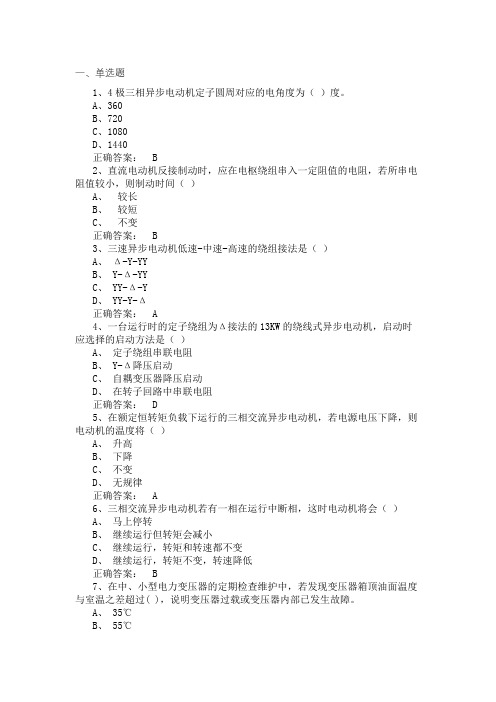 一、单选题

1、4 极三相异步电动机定子圆周对应的电角度为（ ）度。
A、360
B、720
C、1080
D、1440
正确答案： B

2、直流电动机反接制动时，应在电枢绕组串入一定阻值的电阻，若所串电阻值较小，则制动时间（ ）
A、 较长
B、 较短
C、 不变
正确答案： B

3、三速异步电动机低速-中速-高速的绕组接法是（ ）
A、 Δ-Y-YY
B、 Y-Δ-YY
C、 YY-Δ-Y
D、 YY-Y-Δ
正确答案： A

4、一台运行时的定子绕组为Δ接法的 13KW 的绕线式异步电动机，启动时应选择的启动方法是（ ）
A、 定子绕组串联电阻
B、 Y-Δ降压启动
C、 自耦变压器降压启动
D、 在转子回路中串联电阻
正确答案： D

5、在额定恒转矩负载下运行的三相交流异步电动机，若电源电压下降，则电动机的温度将（ ）
A、 升高
B、 下降
C、 不变
D、 无规律
正确答案： A

6、三相交流异步电动机若有一相在运行中断相，这时电动机将会（ ）
A、 马上停转
B、 继续运行但转矩会减小
C、 继续运行，转矩和转速都不变
D、 继续运行，转矩不变，转速降低
正确答案： B

7、在中、小型电力变压器的定期检查维护中，若发现变压器箱顶油面温度与室温之差超过（ ），说明变压器过载或变压器内部已发生故障。
A、 35℃
B、 55℃